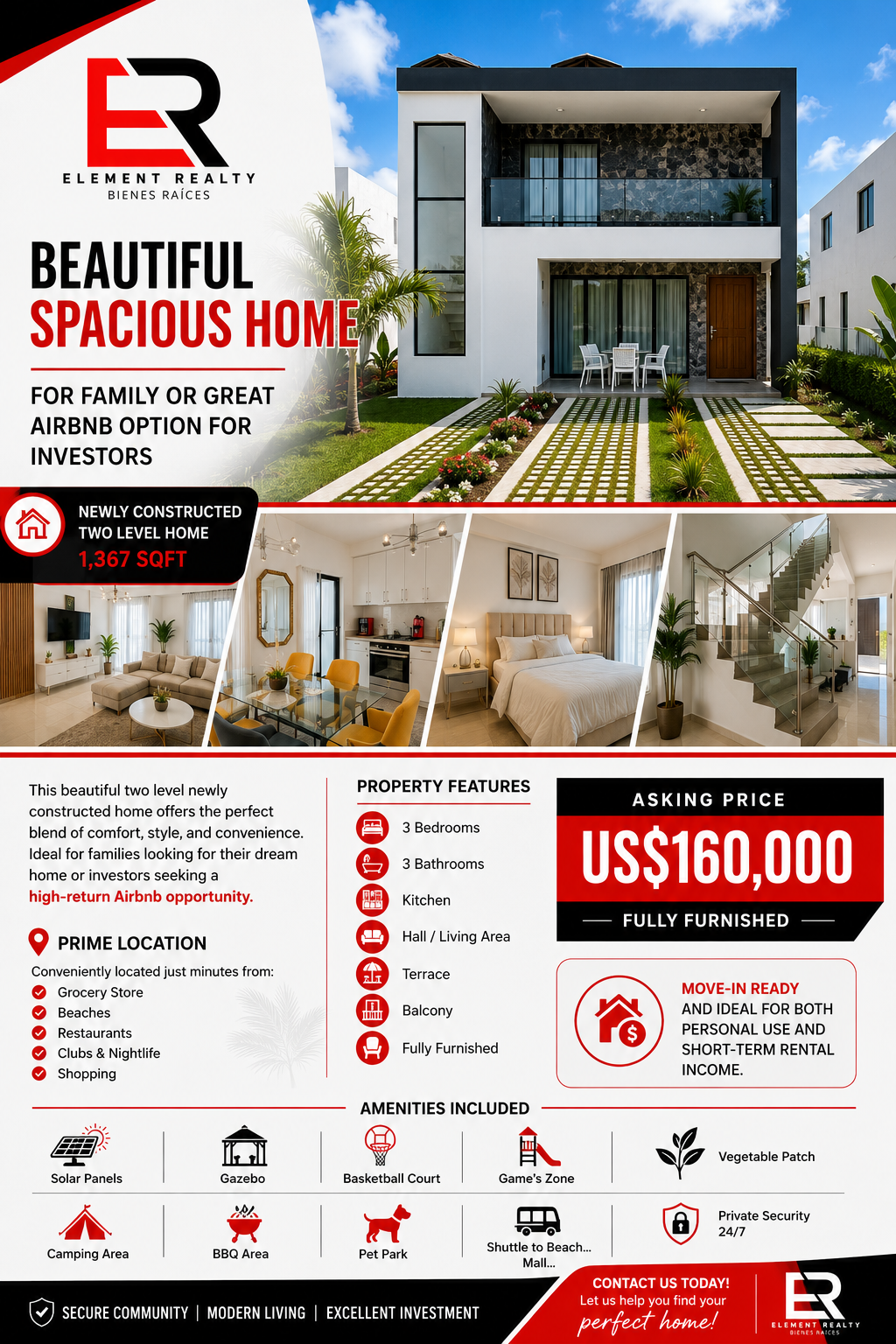 ER
ELEMENT REALTY
BIENES RAÍCES

BEAUTIFUL
SPACIOUS HOME

FOR FAMILY OR GREAT AIRBNB OPTION FOR INVESTORS

NEWLY CONSTRUCTED
TWO LEVEL HOME
1,367 SQFT

This beautiful two level newly constructed home offers the perfect blend of comfort, style, and convenience. Ideal for families looking for their dream home or investors seeking a high-return Airbnb opportunity.

PRIME LOCATION

Conveniently located just minutes from:
Grocery Store
Beaches
Restaurants
Clubs & Nightlife
Shopping

PROPERTY FEATURES
3 Bedrooms
3 Bathrooms
Kitchen
Hall / Living Area
Terrace
Balcony
Fully Furnished

ASKING PRICE
US$160,000
FULLY FURNISHED

MOVE-IN READY
AND IDEAL FOR BOTH PERSONAL USE AND SHORT-TERM RENTAL INCOME.

AMENITIES INCLUDED
Solar Panels
Gazebo
Basketball Court
Game's Zone
Vegetable Patch
Camping Area
BBQ Area
Pet Park
Shuttle to Beach... Mall...
Private Security 24/7

SECURE COMMUNITY | MODERN LIVING | EXCELLENT INVESTMENT

CONTACT US TODAY!
Let us help you find your
perfect home!

ER
ELEMENT REALTY
BIENES RAÍCES